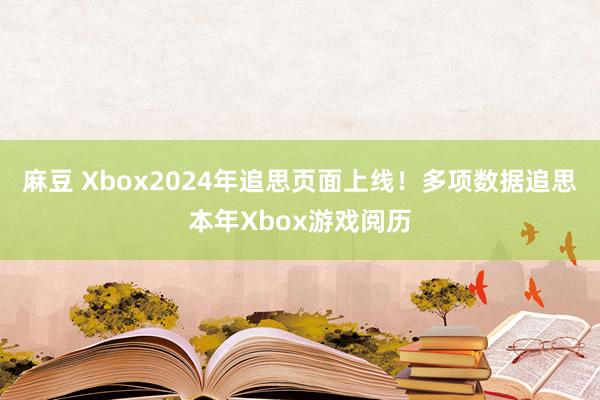 麻豆 Xbox2024年追思页面上线！多项数据追思本年Xbox游戏阅历